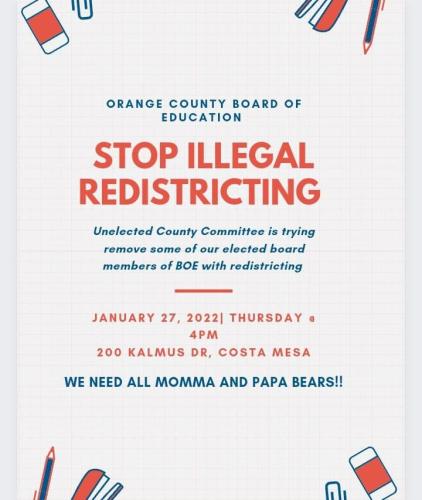 ORANGE COUNTY BOARD OF EDUCATION

STOP ILLEGAL REDISTRICTING

Unelected County Committee is trying remove some of our elected board members of BOE with redistricting

JANUARY 27, 2022| THURSDAY @ 4PM
200 KALMUS DR, COSTA MESA

WE NEED ALL MOMMA AND PAPA BEARS!!